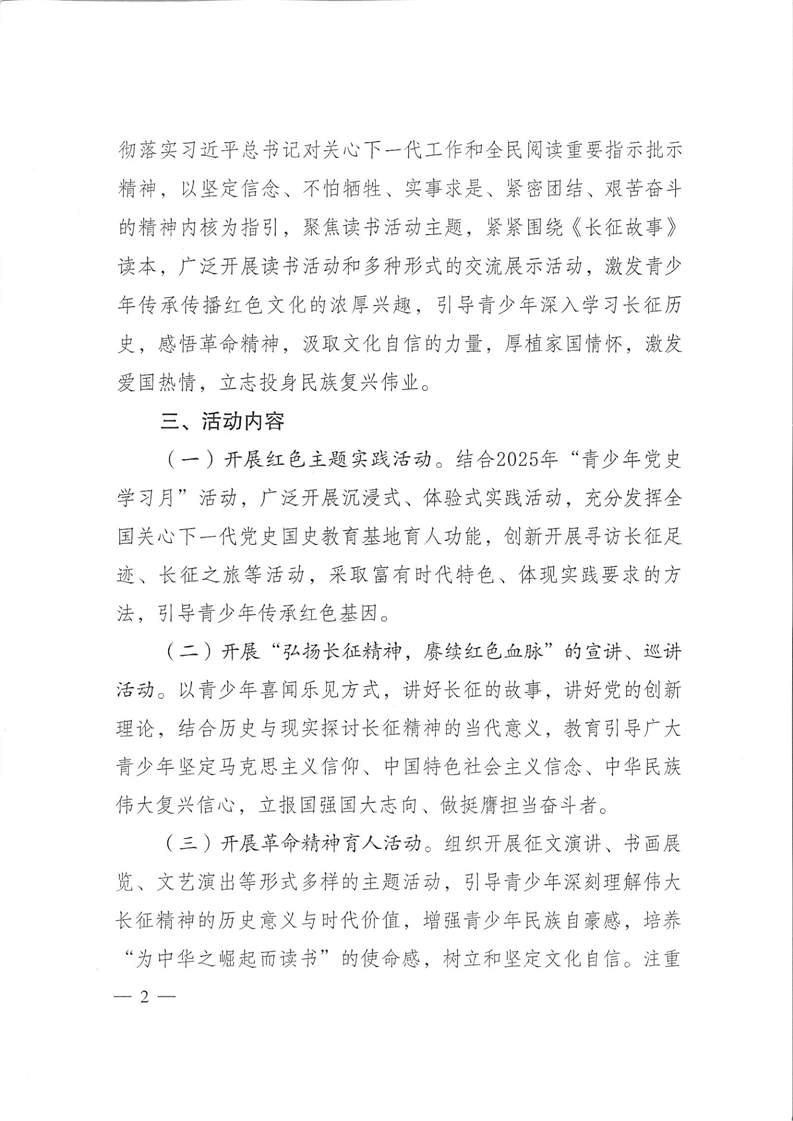 彻落实习近平总书记对关心下一代工作和全民阅读重要指示批示精神，以坚定信念、不怕牺牲、实事求是、紧密团结、艰苦奋斗的精神内核为指引，聚焦读书活动主题，紧紧围绕《长征故事》读本，广泛开展读书活动和多种形式的交流展示活动，激发青少年传承传播红色文化的浓厚兴趣，引导青少年深入学习长征历史，感悟革命精神，汲取文化自信的力量，厚植家国情怀，激发爱国热情，立志投身民族复兴伟业。

三、活动内容

（一）开展红色主题实践活动。结合2025年“青少年党史学习月”活动，广泛开展沉浸式、体验式实践活动，充分发挥全国关心下一代党史国史教育基地育人功能，创新开展寻访长征足迹、长征之旅等活动，采取富有时代特色、体现实践要求的方法，引导青少年传承红色基因。

（二）开展“弘扬长征精神，赓续红色血脉”的宣讲、巡讲活动。以青少年喜闻乐见方式，讲好长征的故事，讲好党的创新理论，结合历史与现实探讨长征精神的当代意义，教育引导广大青少年坚定马克思主义信仰、中国特色社会主义信念、中华民族伟大复兴信心，立报国强国大志向、做挺膺担当奋斗者。

（三）开展革命精神育人活动。组织开展征文演讲、书画展览、文艺演出等形式多样的主题活动，引导青少年深刻理解伟大长征精神的历史意义与时代价值，增强青少年民族自豪感，培养“为中华之崛起而读书”的使命感，树立和坚定文化自信。注重

— 2 —